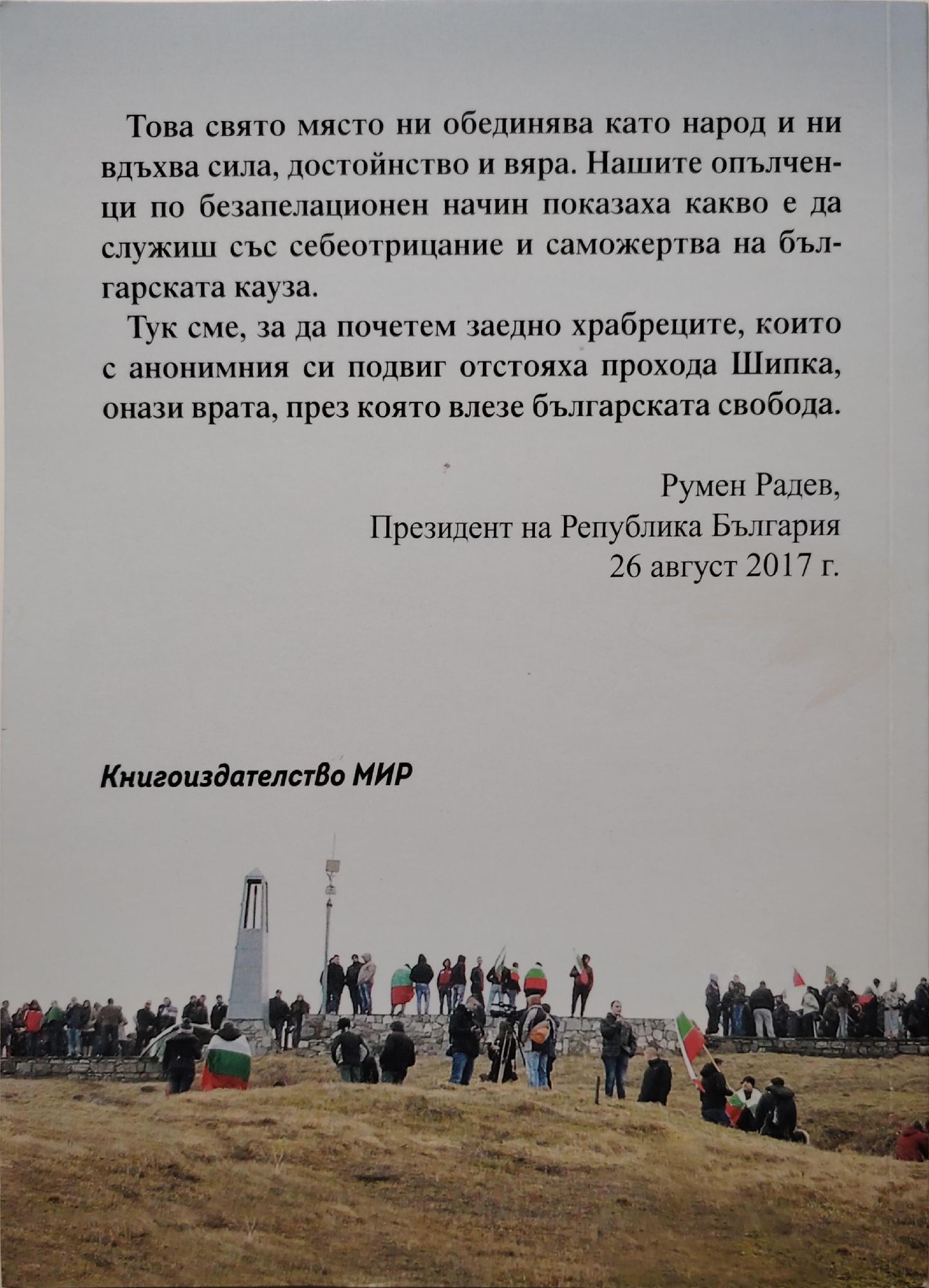 Това свято място ни обединява като народ и ни вдъхва сила, достойнство и вяра. Нашите опълченци по безапелационен начин показаха какво е да служиш със себеотрицание и саможертва на българската кауза.

Тук сме, за да почетем заедно храбреците, които с анонимния си подвиг отстояха прохода Шипка, онази врата, през която влезе българската свобода.

Румен Радев,
Президент на Република България
26 август 2017 г.

Книгоиздателство МИР